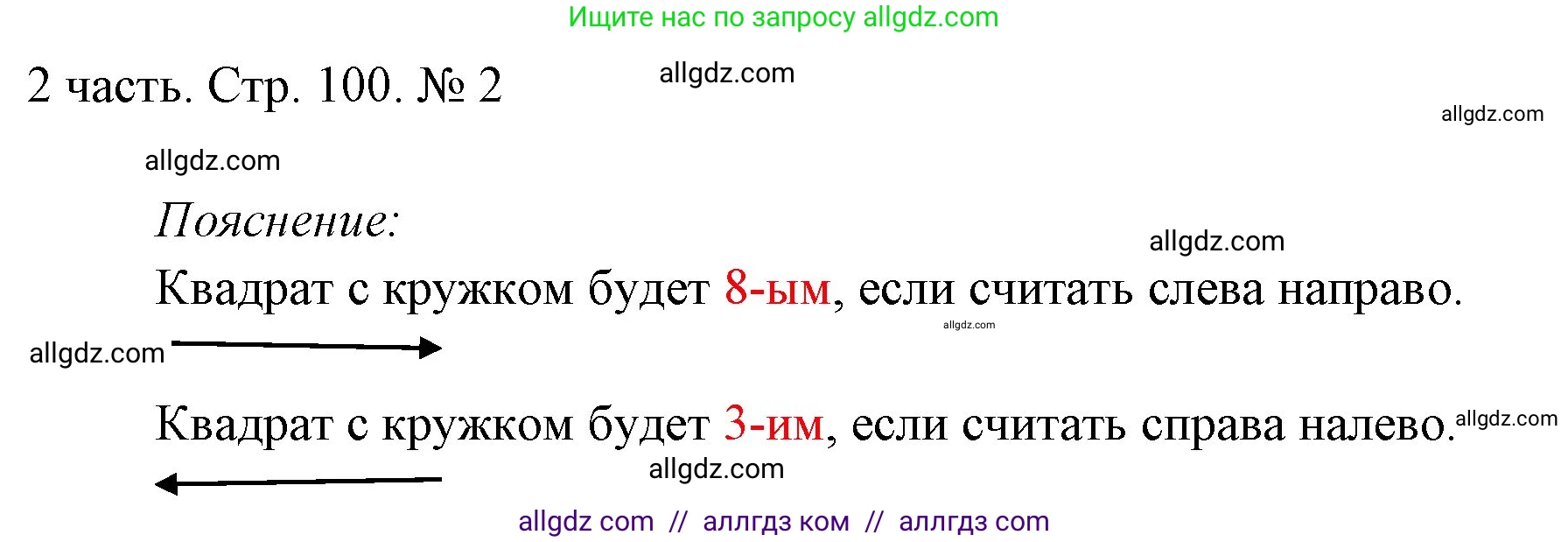 Ищите нас по запросу allgdz.com

2 часть. Стр. 100. № 2

allgdz.com

allgdz.com

allgdz.com

Пояснение:

allgdz.com

Квадрат с кружком будет 8-ым, если считать слева направо.

allgdz.com

allgdz.com

Квадрат с кружком будет 3-им, если считать справа налево.

allgdz.com

allgdz.com

allgdz com // аллгдз ком // аллгдз com